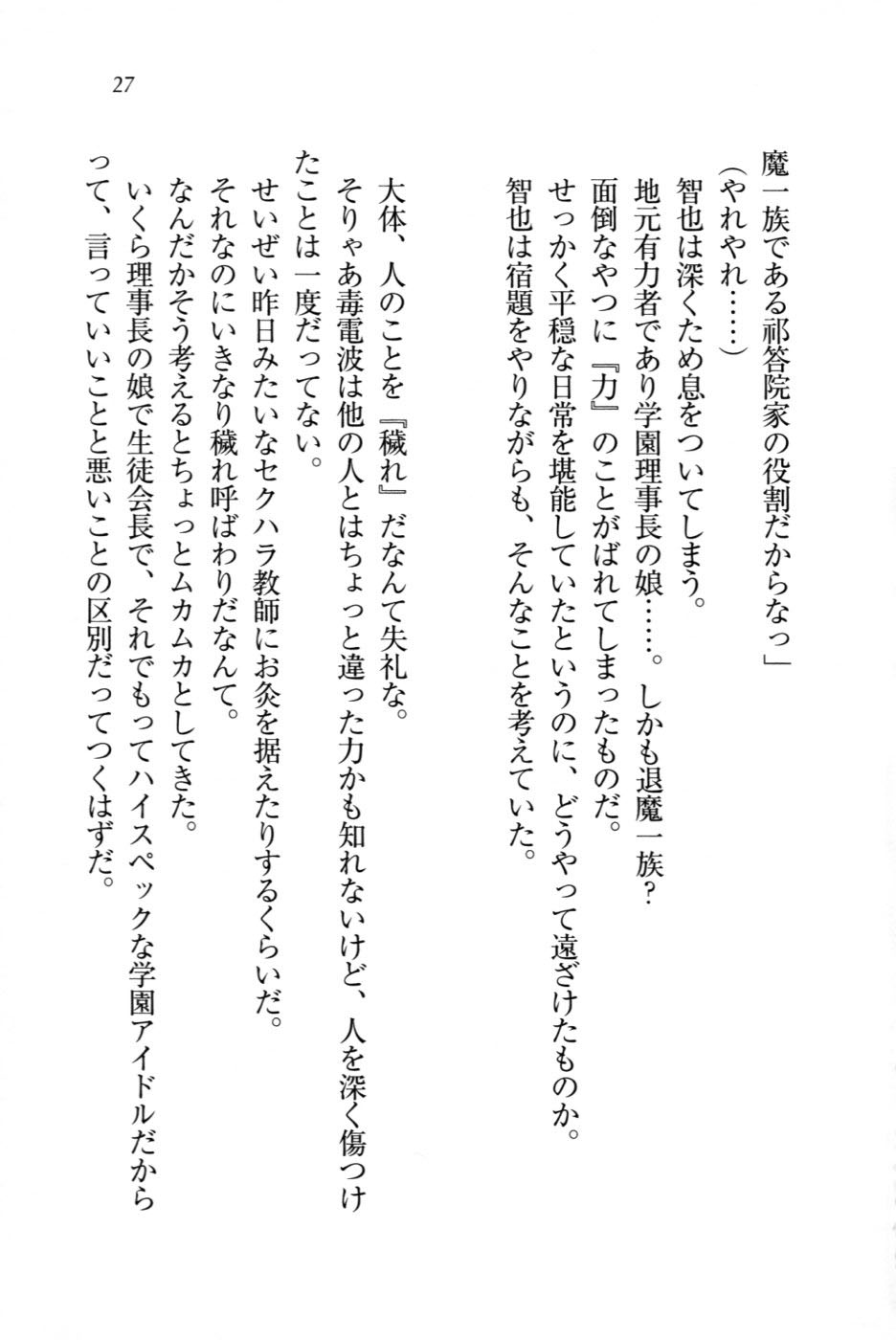 27

魔一族である祁答院家の役割だからなっ」
（やれやれ……）
智也は深くため息をついてしまう。
地元有力者であり学園理事長の娘……。しかも退魔一族？
面倒なやつに『力』のことがばれてしまったものだ。
せっかく平穏な日常を堪能していたというのに、どうやって遠ざけたものか。
智也は宿題をやりながらも、そんなことを考えていた。

大体、人のことを『穢れ』だなんて失礼な。
そりゃあ毒電波は他の人とはちょっと違った力かも知れないけど、人を深く傷つけたことは一度だってない。
せいぜい昨日みたいなセクハラ教師にお灸を据えたりするくらいだ。
それなのにいきなり穢れ呼ばわりだなんて。
なんだかそう考えるとちょっとムカムカとしてきた。
いくら理事長の娘で生徒会長で、それでもってハイスペックな学園アイドルだからって、言っていいことと悪いことの区別だってつくはずだ。